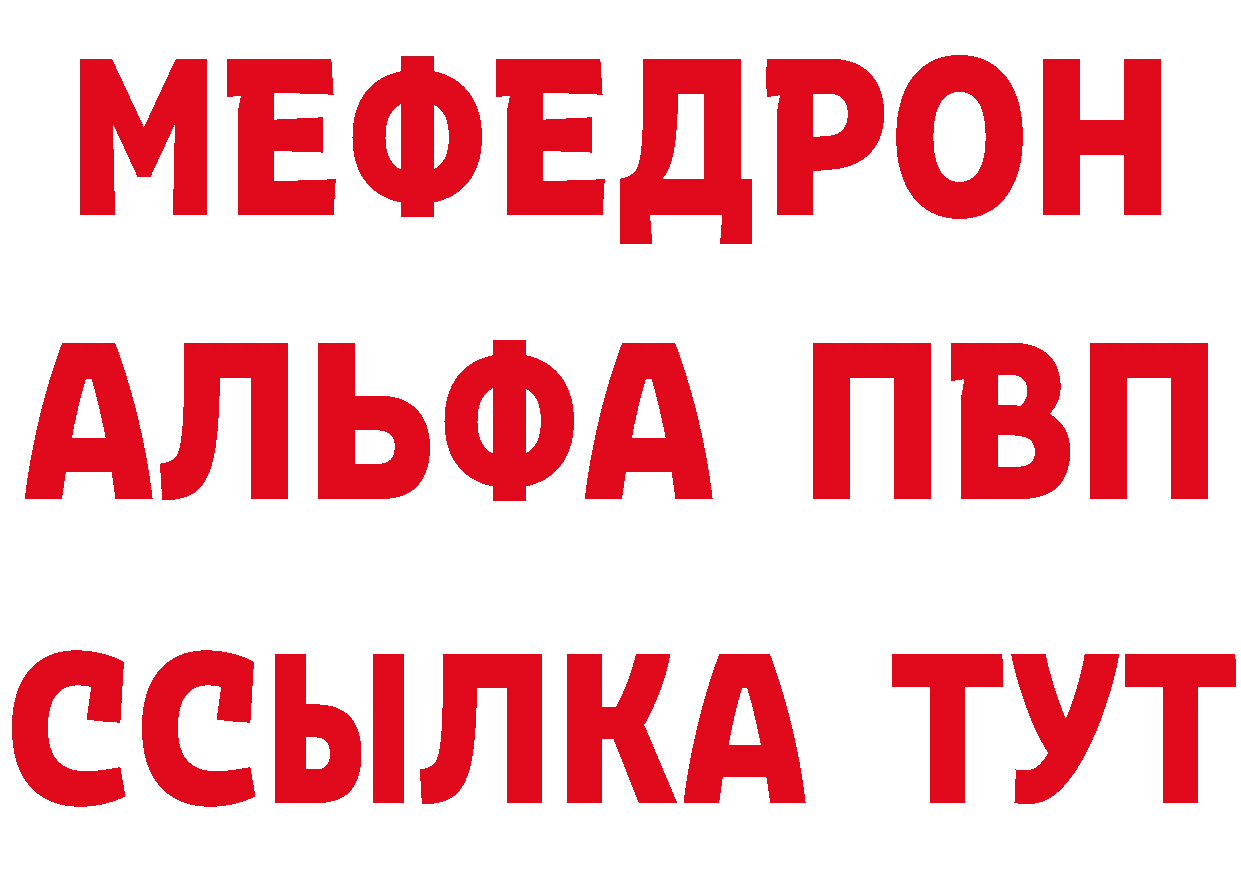 МЕФЕДРОН
АЛЬФА ПВП
ССЫЛКА ТУТ